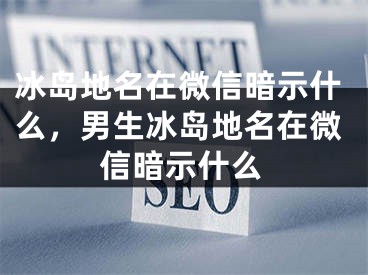 INTERNET

冰岛地名在微信暗示什么，男生冰岛地名在微信暗示什么

SEO